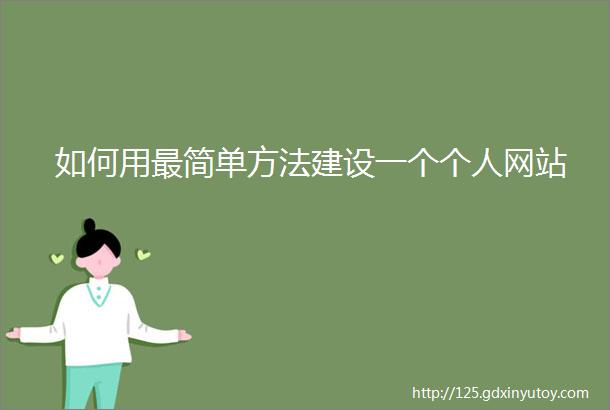 如何用最简单方法建设一个个人网站

http://125.gdxinyutoy.com